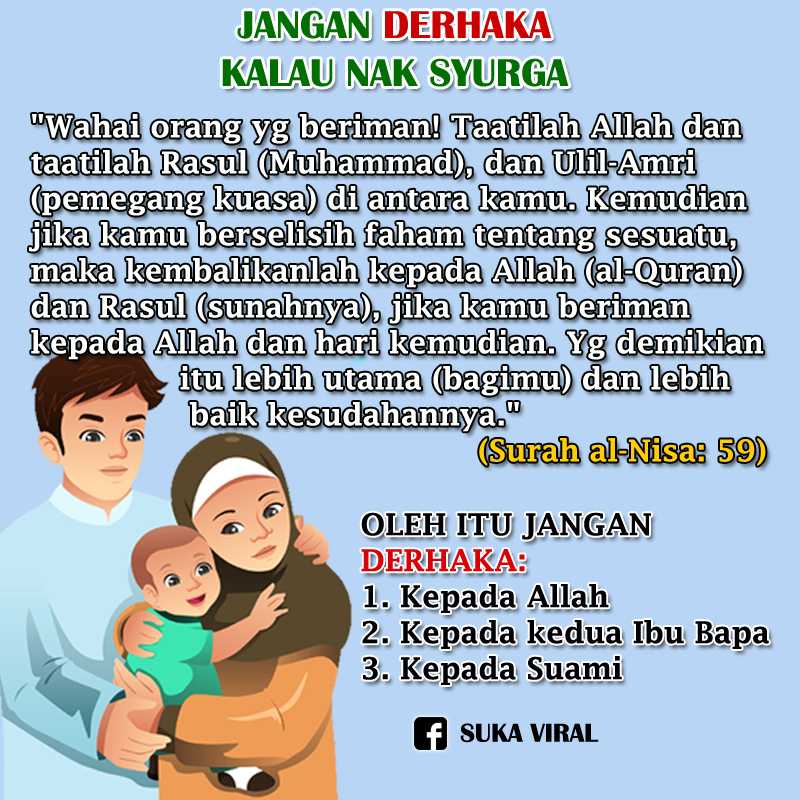 JANGAN DERHAKA
KALAU NAK SYURGA

"Wahai orang yg beriman! Taatilah Allah dan taatilah Rasul (Muhammad), dan Ulil-Amri (pemegang kuasa) di antara kamu. Kemudian jika kamu berselisih faham tentang sesuatu, maka kembalikanlah kepada Allah (al-Quran) dan Rasul (sunahnya), jika kamu beriman kepada Allah dan hari kemudian. Yg demikian itu lebih utama (bagimu) dan lebih baik kesudahannya."

(Surah al-Nisa: 59)

OLEH ITU JANGAN DERHAKA:
1. Kepada Allah
2. Kepada kedua Ibu Bapa
3. Kepada Suami

SUKA VIRAL